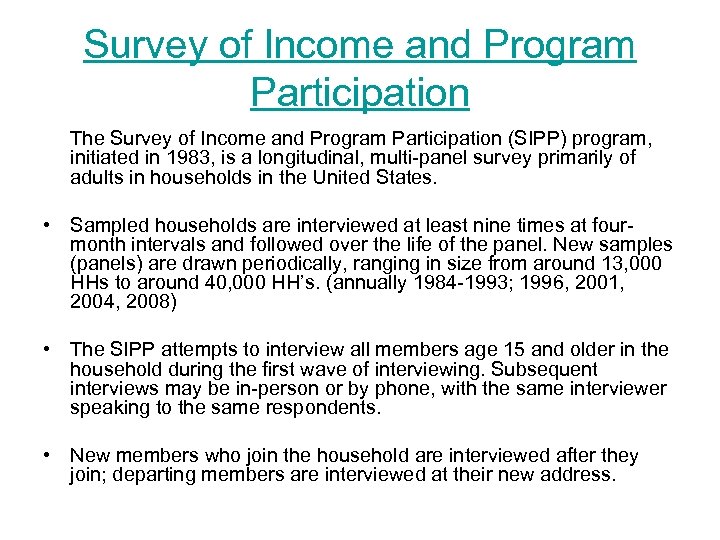 Survey of Income and Program Participation

The Survey of Income and Program Participation (SIPP) program, initiated in 1983, is a longitudinal, multi-panel survey primarily of adults in households in the United States.

• Sampled households are interviewed at least nine times at four-month intervals and followed over the life of the panel. New samples (panels) are drawn periodically, ranging in size from around 13,000 HHs to around 40,000 HH's. (annually 1984-1993; 1996, 2001, 2004, 2008)

• The SIPP attempts to interview all members age 15 and older in the household during the first wave of interviewing. Subsequent interviews may be in-person or by phone, with the same interviewer speaking to the same respondents.

• New members who join the household are interviewed after they join; departing members are interviewed at their new address.